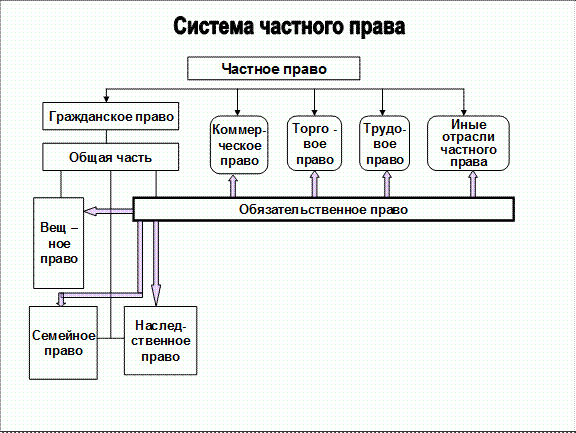 Система частного права

Частное право

Гражданское право

Общая часть

Коммерческое право

Торго - вое право

Трудовое право

Иные отрасли частного права

Обязательственное право

Вещ – ное право

Семейное право

Наследственное право